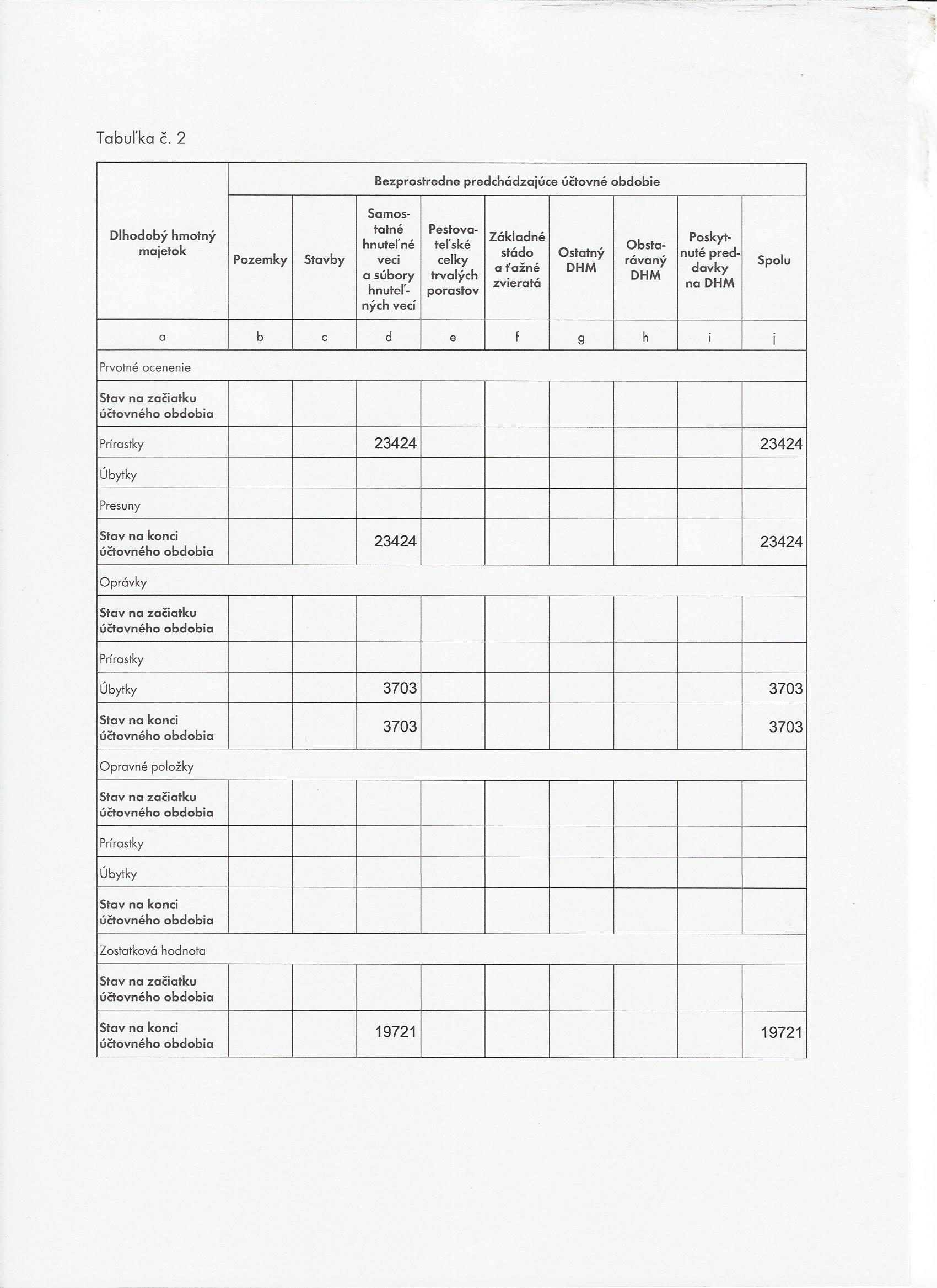 Tabuľka č. 2

| Dlhodobý hmotný majetok | Bezprostredne predchádzajúce účtovné obdobie | | | | | | | | |
|---|---|---|---|---|---|---|---|---|---|
| | Pozemky | Stavby | Samostatné hnuteľné veci a súbory hnuteľných vecí | Pestovateľské celky trvalých porastov | Základné stádo a ťažné zvieratá | Ostatný DHM | Obstarávaný DHM | Poskytnuté preddavky na DHM | Spolu |
| a | b | c | d | e | f | g | h | i | j |
| Prvotné ocenenie | | | | | | | | | |
| Stav na začiatku účtovného obdobia | | | | | | | | | |
| Prírastky | | | 23424 | | | | | | 23424 |
| Úbytky | | | | | | | | | |
| Presuny | | | | | | | | | |
| Stav na konci účtovného obdobia | | | 23424 | | | | | | 23424 |
| Oprávky | | | | | | | | | |
| Stav na začiatku účtovného obdobia | | | | | | | | | |
| Prírastky | | | | | | | | | |
| Úbytky | | | 3703 | | | | | | 3703 |
| Stav na konci účtovného obdobia | | | 3703 | | | | | | 3703 |
| Opravné položky | | | | | | | | | |
| Stav na začiatku účtovného obdobia | | | | | | | | | |
| Prírastky | | | | | | | | | |
| Úbytky | | | | | | | | | |
| Stav na konci účtovného obdobia | | | | | | | | | |
| Zostatková hodnota | | | | | | | | | |
| Stav na začiatku účtovného obdobia | | | | | | | | | |
| Stav na konci účtovného obdobia | | | 19721 | | | | | | 19721 |